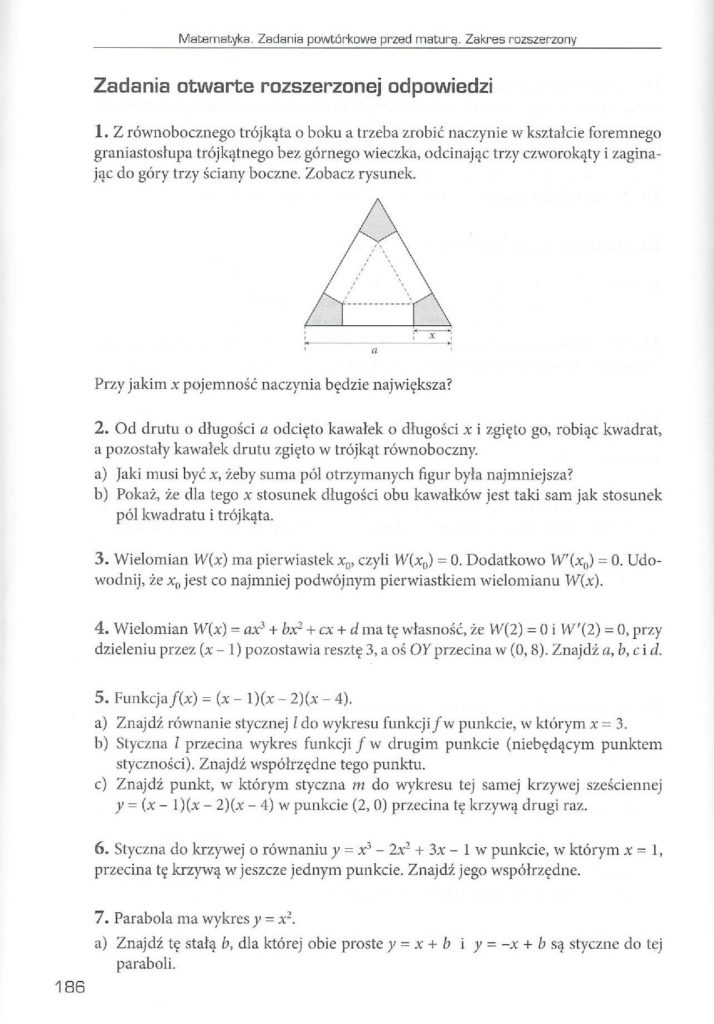 Matematyka. Zadania powtórkowe przed maturą. Zakres rozszerzony

Zadania otwarte rozszerzonej odpowiedzi

1. Z równobocznego trójkąta o boku a trzeba zrobić naczynie w kształcie foremnego graniastosłupa trójkątnego bez górnego wieczka, odcinając trzy czworokąty i zaginając do góry trzy ściany boczne. Zobacz rysunek.

$x$

$a$

Przy jakim $x$ pojemność naczynia będzie największa?

2. Od drutu o długości $a$ odcięto kawałek o długości $x$ i zgięto go, robiąc kwadrat, a pozostały kawałek drutu zgięto w trójkąt równoboczny.
a) Jaki musi być $x$, żeby suma pól otrzymanych figur była najmniejsza?
b) Pokaż, że dla tego $x$ stosunek długości obu kawałków jest taki sam jak stosunek pól kwadratu i trójkąta.

3. Wielomian $W(x)$ ma pierwiastek $x_0$, czyli $W(x_0) = 0$. Dodatkowo $W'(x_0) = 0$. Udowodnij, że $x_0$ jest co najmniej podwójnym pierwiastkiem wielomianu $W(x)$.

4. Wielomian $W(x) = ax^3 + bx^2 + cx + d$ ma tę własność, że $W(2) = 0$ i $W'(2) = 0$, przy dzieleniu przez $(x - 1)$ pozostawia resztę 3, a oś $OY$ przecina w $(0, 8)$. Znajdź $a, b, c$ i $d$.

5. Funkcja $f(x) = (x - 1)(x - 2)(x - 4)$.
a) Znajdź równanie stycznej $l$ do wykresu funkcji $f$ w punkcie, w którym $x = 3$.
b) Styczna $l$ przecina wykres funkcji $f$ w drugim punkcie (niebędącym punktem styczności). Znajdź współrzędne tego punktu.
c) Znajdź punkt, w którym styczna $m$ do wykresu tej samej krzywej sześciennej $y = (x - 1)(x - 2)(x - 4)$ w punkcie $(2, 0)$ przecina tę krzywą drugi raz.

6. Styczna do krzywej o równaniu $y = x^3 - 2x^2 + 3x - 1$ w punkcie, w którym $x = 1$, przecina tę krzywą w jeszcze jednym punkcie. Znajdź jego współrzędne.

7. Parabola ma wykres $y = x^2$.
a) Znajdź tę stałą $b$, dla której obie proste $y = x + b$ i $y = -x + b$ są styczne do tej paraboli.

186